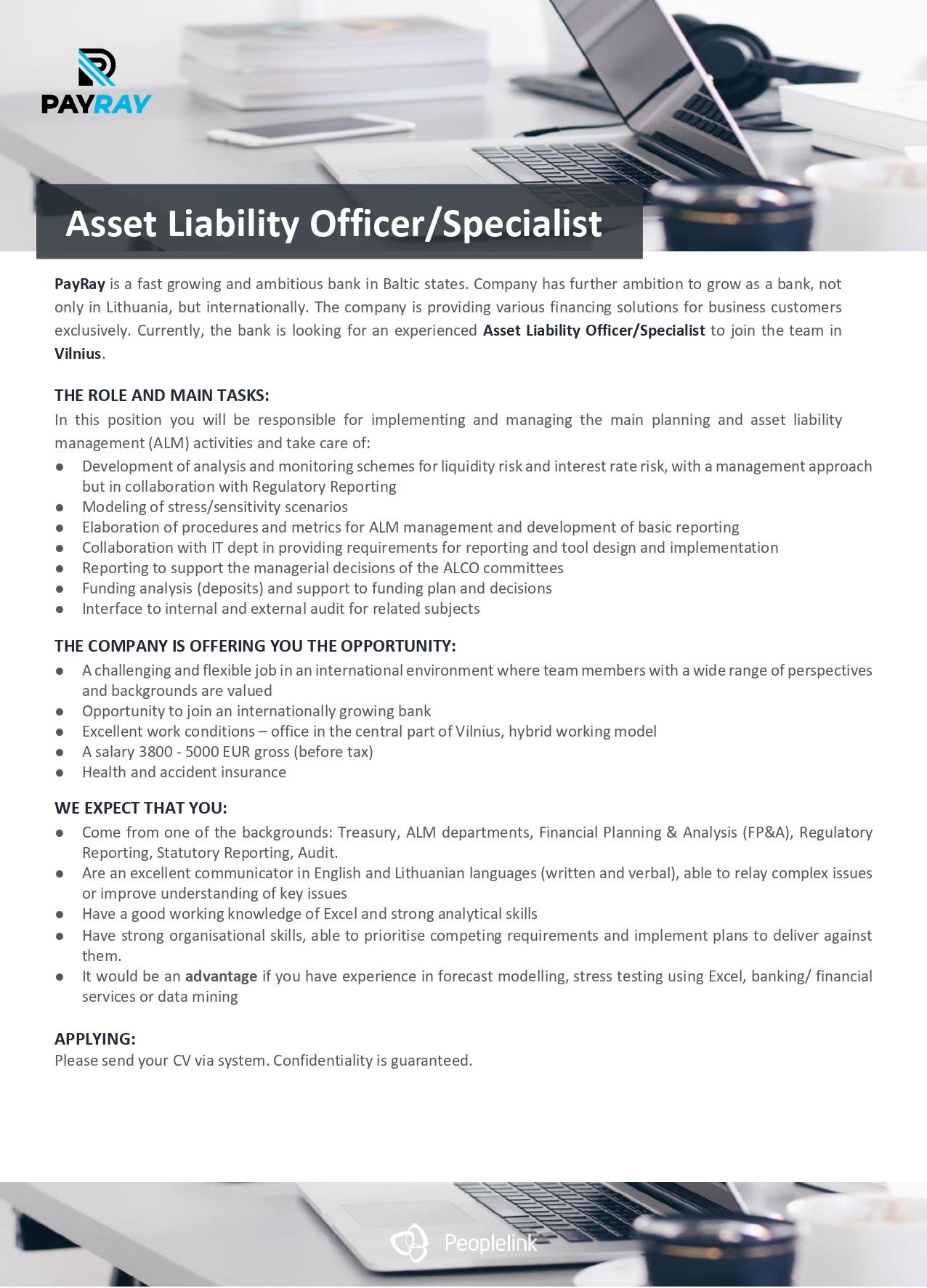 PAYRAY

Asset Liability Officer/Specialist

PayRay is a fast growing and ambitious bank in Baltic states. Company has further ambition to grow as a bank, not only in Lithuania, but internationally. The company is providing various financing solutions for business customers exclusively. Currently, the bank is looking for an experienced Asset Liability Officer/Specialist to join the team in Vilnius.

THE ROLE AND MAIN TASKS:
In this position you will be responsible for implementing and managing the main planning and asset liability management (ALM) activities and take care of:
● Development of analysis and monitoring schemes for liquidity risk and interest rate risk, with a management approach but in collaboration with Regulatory Reporting
● Modeling of stress/sensitivity scenarios
● Elaboration of procedures and metrics for ALM management and development of basic reporting
● Collaboration with IT dept in providing requirements for reporting and tool design and implementation
● Reporting to support the managerial decisions of the ALCO committees
● Funding analysis (deposits) and support to funding plan and decisions
● Interface to internal and external audit for related subjects

THE COMPANY IS OFFERING YOU THE OPPORTUNITY:
● A challenging and flexible job in an international environment where team members with a wide range of perspectives and backgrounds are valued
● Opportunity to join an internationally growing bank
● Excellent work conditions – office in the central part of Vilnius, hybrid working model
● A salary 3800 - 5000 EUR gross (before tax)
● Health and accident insurance

WE EXPECT THAT YOU:
● Come from one of the backgrounds: Treasury, ALM departments, Financial Planning & Analysis (FP&A), Regulatory Reporting, Statutory Reporting, Audit.
● Are an excellent communicator in English and Lithuanian languages (written and verbal), able to relay complex issues or improve understanding of key issues
● Have a good working knowledge of Excel and strong analytical skills
● Have strong organisational skills, able to prioritise competing requirements and implement plans to deliver against them.
● It would be an advantage if you have experience in forecast modelling, stress testing using Excel, banking/ financial services or data mining

APPLYING:
Please send your CV via system. Confidentiality is guaranteed.

Peoplelink